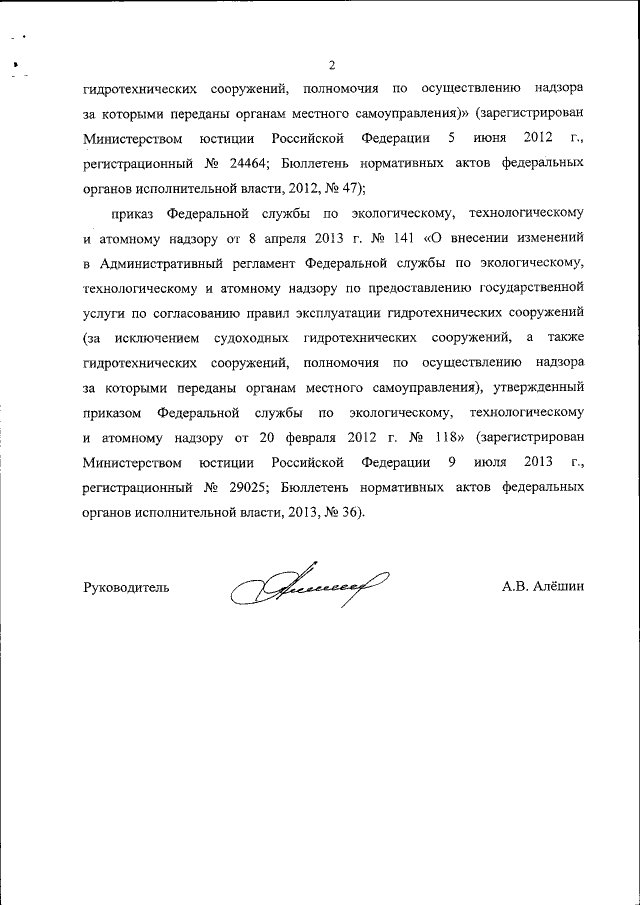 2

гидротехнических сооружений, полномочия по осуществлению надзора за которыми переданы органам местного самоуправления)» (зарегистрирован Министерством юстиции Российской Федерации 5 июня 2012 г., регистрационный № 24464; Бюллетень нормативных актов федеральных органов исполнительной власти, 2012, № 47);

приказ Федеральной службы по экологическому, технологическому и атомному надзору от 8 апреля 2013 г. № 141 «О внесении изменений в Административный регламент Федеральной службы по экологическому, технологическому и атомному надзору по предоставлению государственной услуги по согласованию правил эксплуатации гидротехнических сооружений (за исключением судоходных гидротехнических сооружений, а также гидротехнических сооружений, полномочия по осуществлению надзора за которыми переданы органам местного самоуправления), утвержденный приказом Федеральной службы по экологическому, технологическому и атомному надзору от 20 февраля 2012 г. № 118» (зарегистрирован Министерством юстиции Российской Федерации 9 июля 2013 г., регистрационный № 29025; Бюллетень нормативных актов федеральных органов исполнительной власти, 2013, № 36).

Руководитель

А.В. Алёшин